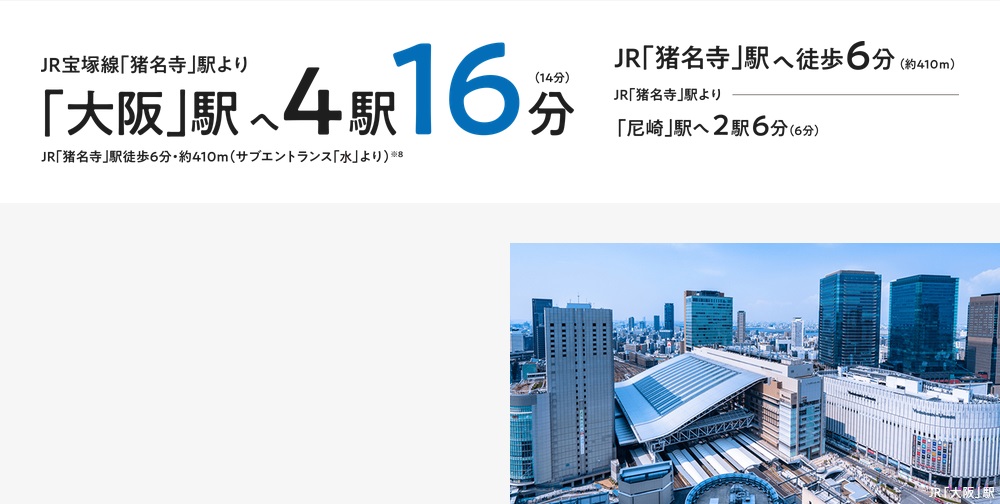 JR宝塚線「猪名寺」駅より

「大阪」駅へ4駅16分(14分)

JR「猪名寺」駅徒歩6分・約410m(サブエントランス「水」より)※8

JR「猪名寺」駅へ徒歩6分(約410m)

JR「猪名寺」駅より

「尼崎」駅へ2駅6分(6分)

JR「大阪」駅